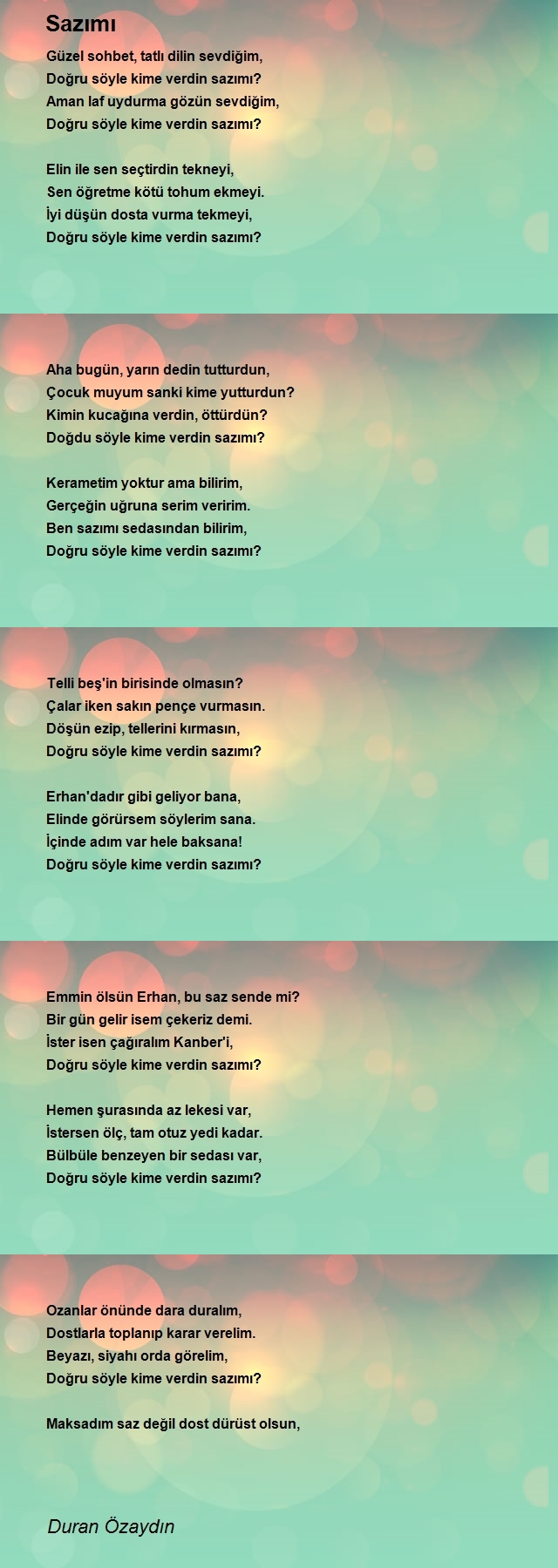 Sazımı

Güzel sohbet, tatlı dilin sevdiğim,
Doğru söyle kime verdin sazımı?
Aman laf uydurma gözün sevdiğim,
Doğru söyle kime verdin sazımı?

Elin ile sen seçtirdin tekneyi,
Sen öğretme kötü tohum ekmeyi.
İyi düşün dosta vurma tekmeyi,
Doğru söyle kime verdin sazımı?

Aha bugün, yarın dedin tutturdun,
Çocuk muyum sanki kime yutturdun?
Kimin kucağına verdin, öttürdün?
Doğdu söyle kime verdin sazımı?

Kerametim yoktur ama bilirim,
Gerçeğin uğruna serim veririm.
Ben sazımı sedasından bilirim,
Doğru söyle kime verdin sazımı?

Telli beş'in birisinde olmasın?
Çalar iken sakın pençe vurmasın.
Döşün ezip, tellerini kırmasın,
Doğru söyle kime verdin sazımı?

Erhan'dadır gibi geliyor bana,
Elinde görürsem söylerim sana.
İçinde adım var hele baksana!
Doğru söyle kime verdin sazımı?

Emmin ölsün Erhan, bu saz sende mi?
Bir gün gelir isem çekeriz demi.
İster isen çağıralım Kanber'i,
Doğru söyle kime verdin sazımı?

Hemen şurasında az lekesi var,
İstersen ölç, tam otuz yedi kadar.
Bülbüle benzeyen bir sedası var,
Doğru söyle kime verdin sazımı?

Ozanlar önünde dara duralım,
Dostlarla toplanıp karar verelim.
Beyazı, siyahı orda görelim,
Doğru söyle kime verdin sazımı?

Maksadım saz değil dost dürüst olsun,

Duran Özaydın